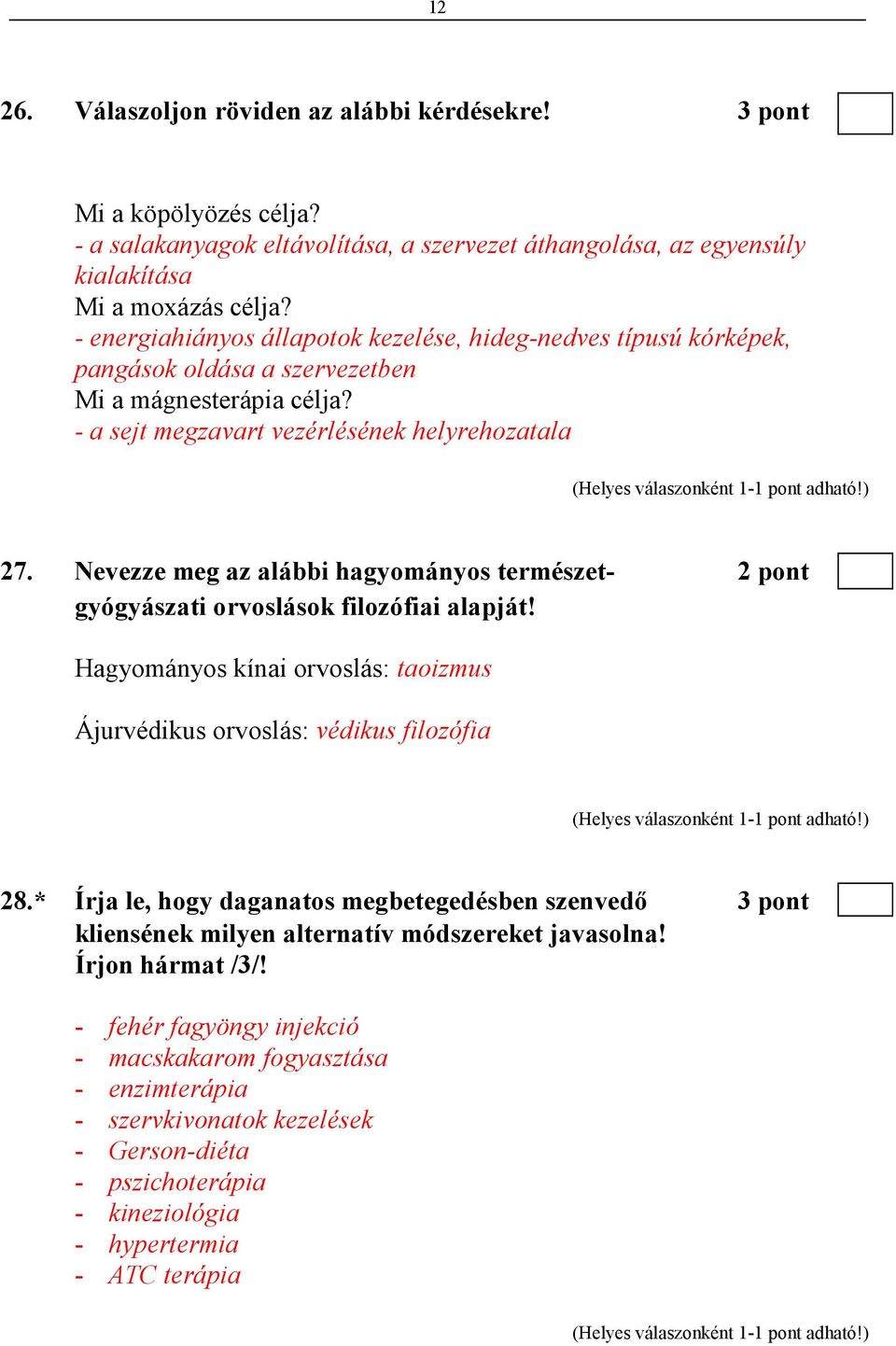 12

26. Válaszoljon röviden az alábbi kérdésekre! 3 pont

Mi a köpölyözés célja?
- a salakanyagok eltávolítása, a szervezet áthangolása, az egyensúly kialakítása
Mi a moxázás célja?
- energiahiányos állapotok kezelése, hideg-nedves típusú kórképek, pangások oldása a szervezetben
Mi a mágnesterápia célja?
- a sejt megzavart vezérlésének helyrehozatala

(Helyes válaszonként 1-1 pont adható!)

27. Nevezze meg az alábbi hagyományos természetgyógyászati orvoslások filozófiai alapját! 2 pont

Hagyományos kínai orvoslás: taoizmus

Ájurvédikus orvoslás: védikus filozófia

(Helyes válaszonként 1-1 pont adható!)

28.* Írja le, hogy daganatos megbetegedésben szenvedő kliensének milyen alternatív módszereket javasolna! Írjon hármat /3/! 3 pont

- fehér fagyöngy injekció
- macskakarom fogyasztása
- enzimterápia
- szervkivonatok kezelések
- Gerson-diéta
- pszichoterápia
- kineziológia
- hypertermia
- ATC terápia

(Helyes válaszonként 1-1 pont adható!)